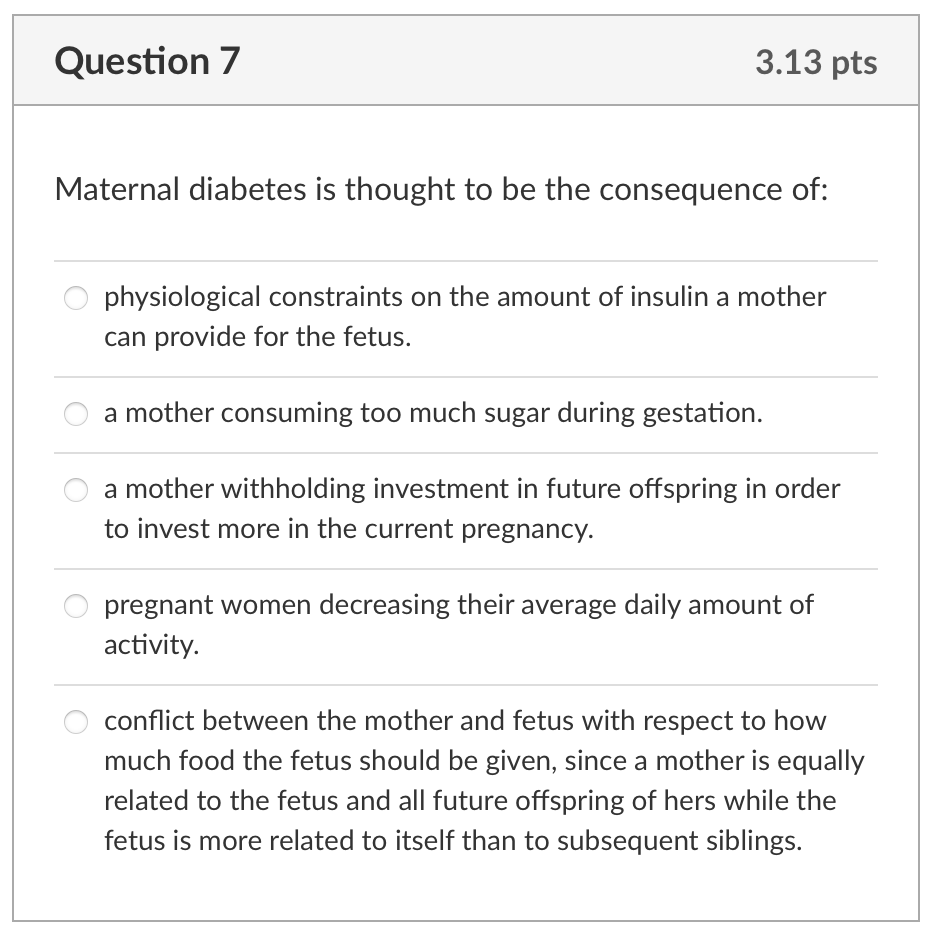 Question 7

3.13 pts

Maternal diabetes is thought to be the consequence of:

physiological constraints on the amount of insulin a mother can provide for the fetus.

a mother consuming too much sugar during gestation.

a mother withholding investment in future offspring in order to invest more in the current pregnancy.

pregnant women decreasing their average daily amount of activity.

conflict between the mother and fetus with respect to how much food the fetus should be given, since a mother is equally related to the fetus and all future offspring of hers while the fetus is more related to itself than to subsequent siblings.